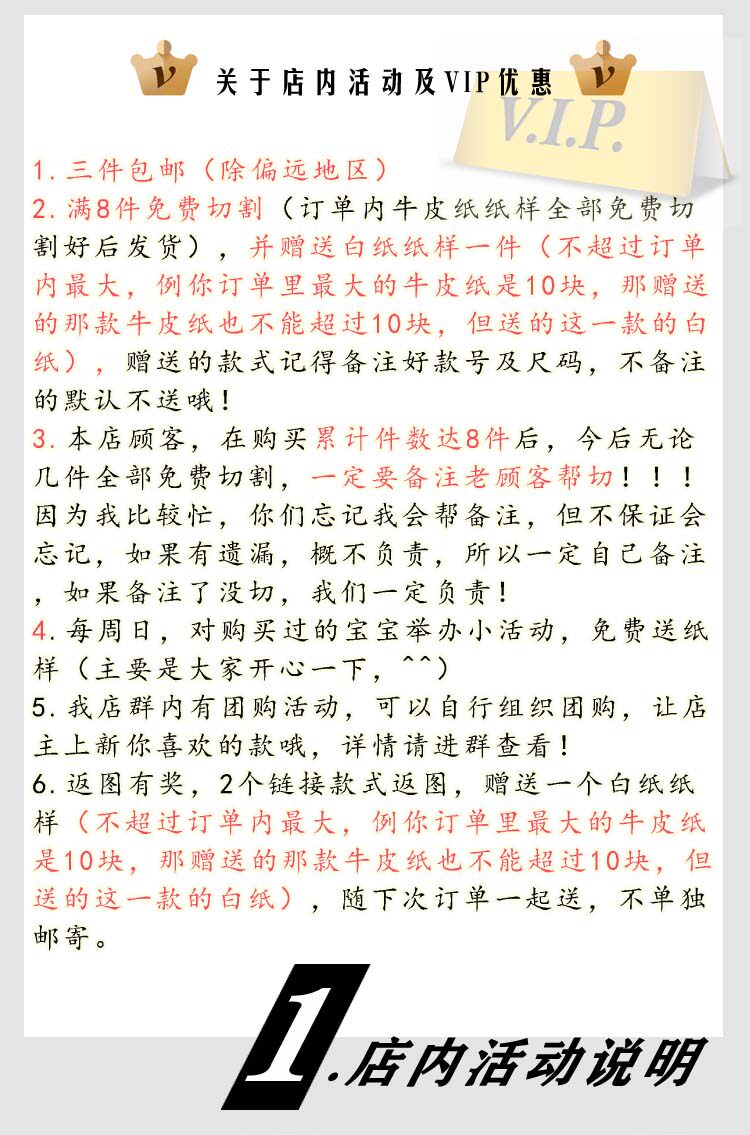 v 关于店内活动及VIP优惠 v

V.I.P.

1. 三件包邮（除偏远地区）

2. 满8件免费切割（订单内牛皮纸纸样全部免费切割好后发货），并赠送白纸纸样一件（不超过订单内最大，例你订单里最大的牛皮纸是10块，那赠送的那款牛皮纸也不能超过10块，但送的这一款的白纸），赠送的款式记得备注好款号及尺码，不备注的默认不送哦！

3. 本店顾客，在购买累计件数达8件后，今后无论几件全部免费切割，一定要备注老顾客帮切！！！因为我比较忙，你们忘记我会帮备注，但不保证会忘记，如果有遗漏，概不负责，所以一定自己备注，如果备注了没切，我们一定负责！

4. 每周日，对购买过的宝宝举办小活动，免费送纸样（主要是大家开心一下，^^）

5. 我店群内有团购活动，可以自行组织团购，让店主上新你喜欢的款哦，详情请进群查看！

6. 返图有奖，2个链接款式返图，赠送一个白纸纸样（不超过订单内最大，例你订单里最大的牛皮纸是10块，那赠送的那款牛皮纸也不能超过10块，但送的这一款的白纸），随下次订单一起送，不单独邮寄。

1.店内活动说明